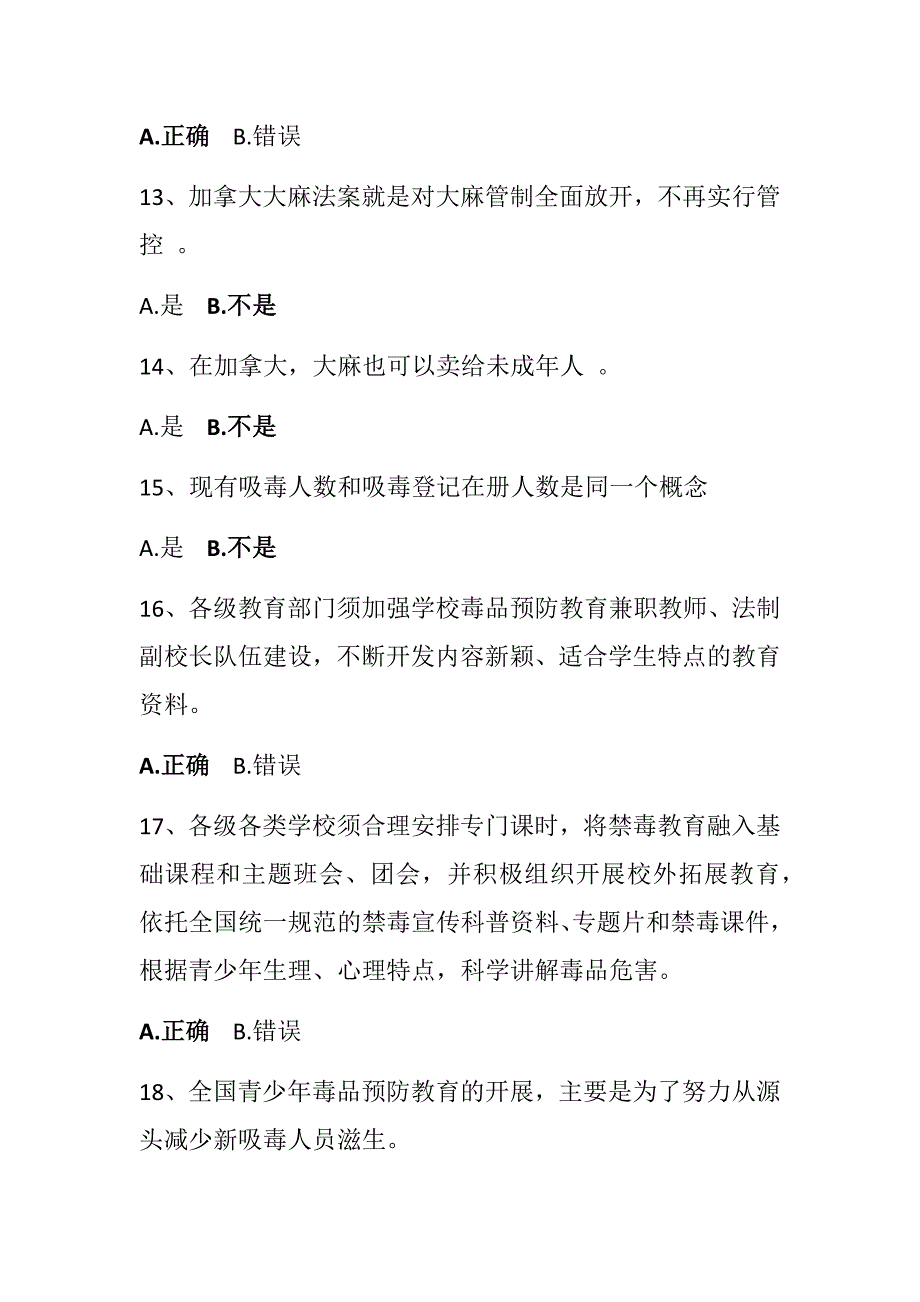 A.正确　B.错误

13、加拿大大麻法案就是对大麻管制全面放开，不再实行管控　。

A.是　B.不是

14、在加拿大，大麻也可以卖给未成年人　。

A.是　B.不是

15、现有吸毒人数和吸毒登记在册人数是同一个概念

A.是　B.不是

16、各级教育部门须加强学校毒品预防教育兼职教师、法制副校长队伍建设，不断开发内容新颖、适合学生特点的教育资料。

A.正确　B.错误

17、各级各类学校须合理安排专门课时，将禁毒教育融入基础课程和主题班会、团会，并积极组织开展校外拓展教育，依托全国统一规范的禁毒宣传科普资料、专题片和禁毒课件，根据青少年生理、心理特点，科学讲解毒品危害。

A.正确　B.错误

18、全国青少年毒品预防教育的开展，主要是为了努力从源头减少新吸毒人员滋生。